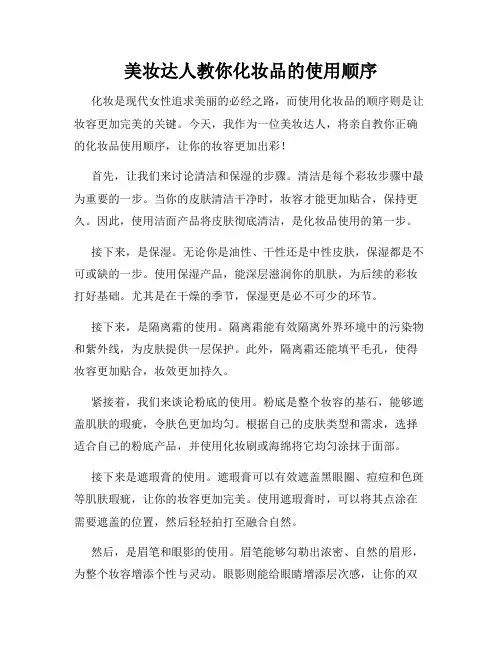 美妆达人教你化妆品的使用顺序

化妆是现代女性追求美丽的必经之路，而使用化妆品的顺序则是让妆容更加完美的关键。今天，我作为一位美妆达人，将亲自教你正确的化妆品使用顺序，让你的妆容更加出彩！

首先，让我们来讨论清洁和保湿的步骤。清洁是每个彩妆步骤中最为重要的一步。当你的皮肤清洁干净时，妆容才能更加贴合，保持更久。因此，使用洁面产品将皮肤彻底清洁，是化妆品使用的第一步。

接下来，是保湿。无论你是油性、干性还是中性皮肤，保湿都是不可或缺的一步。使用保湿产品，能深层滋润你的肌肤，为后续的彩妆打好基础。尤其是在干燥的季节，保湿更是必不可少的环节。

接下来，是隔离霜的使用。隔离霜能有效隔离外界环境中的污染物和紫外线，为皮肤提供一层保护。此外，隔离霜还能填平毛孔，使得妆容更加贴合，妆效更加持久。

紧接着，我们来谈论粉底的使用。粉底是整个妆容的基石，能够遮盖肌肤的瑕疵，令肤色更加均匀。根据自己的皮肤类型和需求，选择适合自己的粉底产品，并使用化妆刷或海绵将它均匀涂抹于面部。

接下来是遮瑕膏的使用。遮瑕膏可以有效遮盖黑眼圈、痘痘和色斑等肌肤瑕疵，让你的妆容更加完美。使用遮瑕膏时，可以将其点涂在需要遮盖的位置，然后轻轻拍打至融合自然。

然后，是眉笔和眼影的使用。眉笔能够勾勒出浓密、自然的眉形，为整个妆容增添个性与灵动。眼影则能给眼睛增添层次感，让你的双